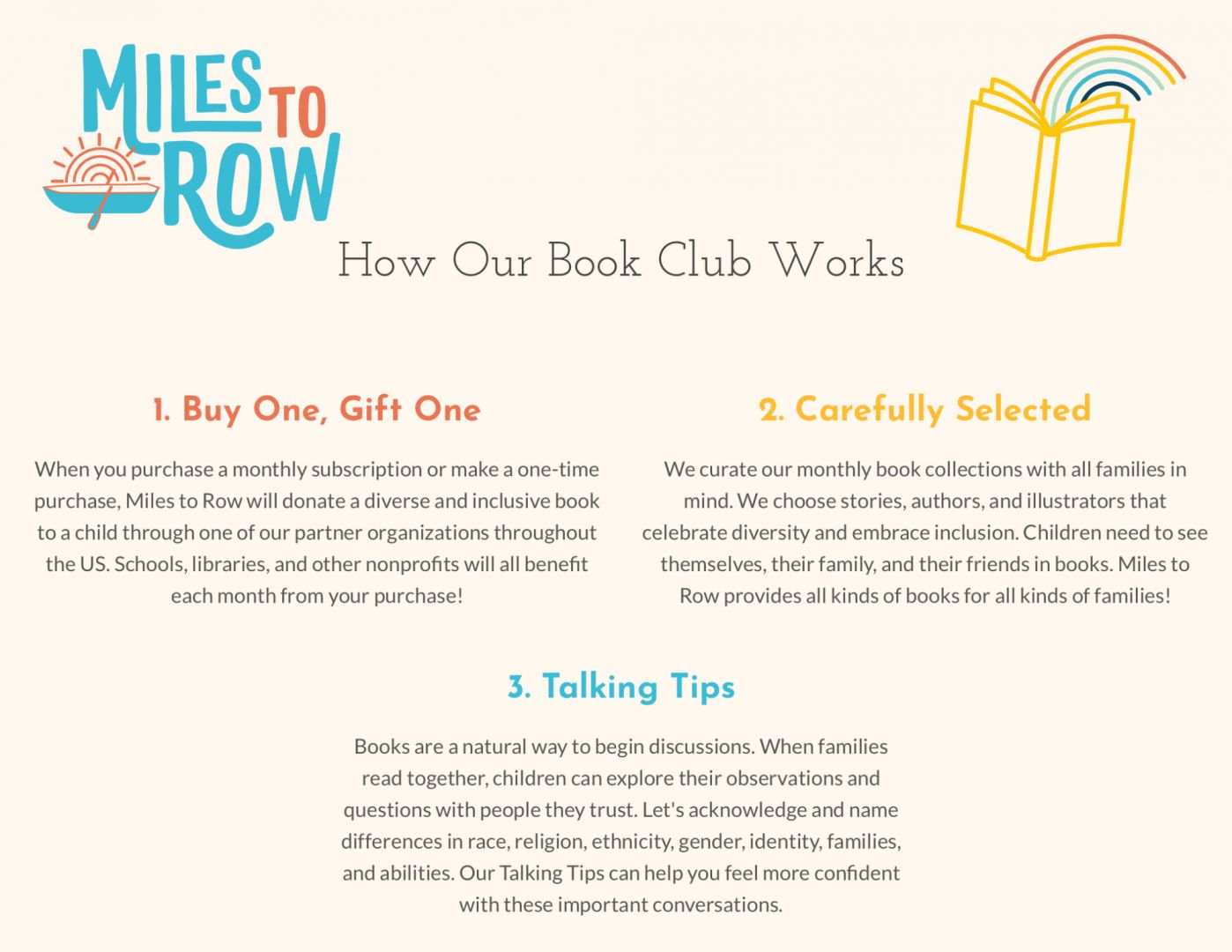 MILES TO ROW

How Our Book Club Works

1. Buy One, Gift One

When you purchase a monthly subscription or make a one-time purchase, Miles to Row will donate a diverse and inclusive book to a child through one of our partner organizations throughout the US. Schools, libraries, and other nonprofits will all benefit each month from your purchase!

2. Carefully Selected

We curate our monthly book collections with all families in mind. We choose stories, authors, and illustrators that celebrate diversity and embrace inclusion. Children need to see themselves, their family, and their friends in books. Miles to Row provides all kinds of books for all kinds of families!

3. Talking Tips

Books are a natural way to begin discussions. When families read together, children can explore their observations and questions with people they trust. Let's acknowledge and name differences in race, religion, ethnicity, gender, identity, families, and abilities. Our Talking Tips can help you feel more confident with these important conversations.